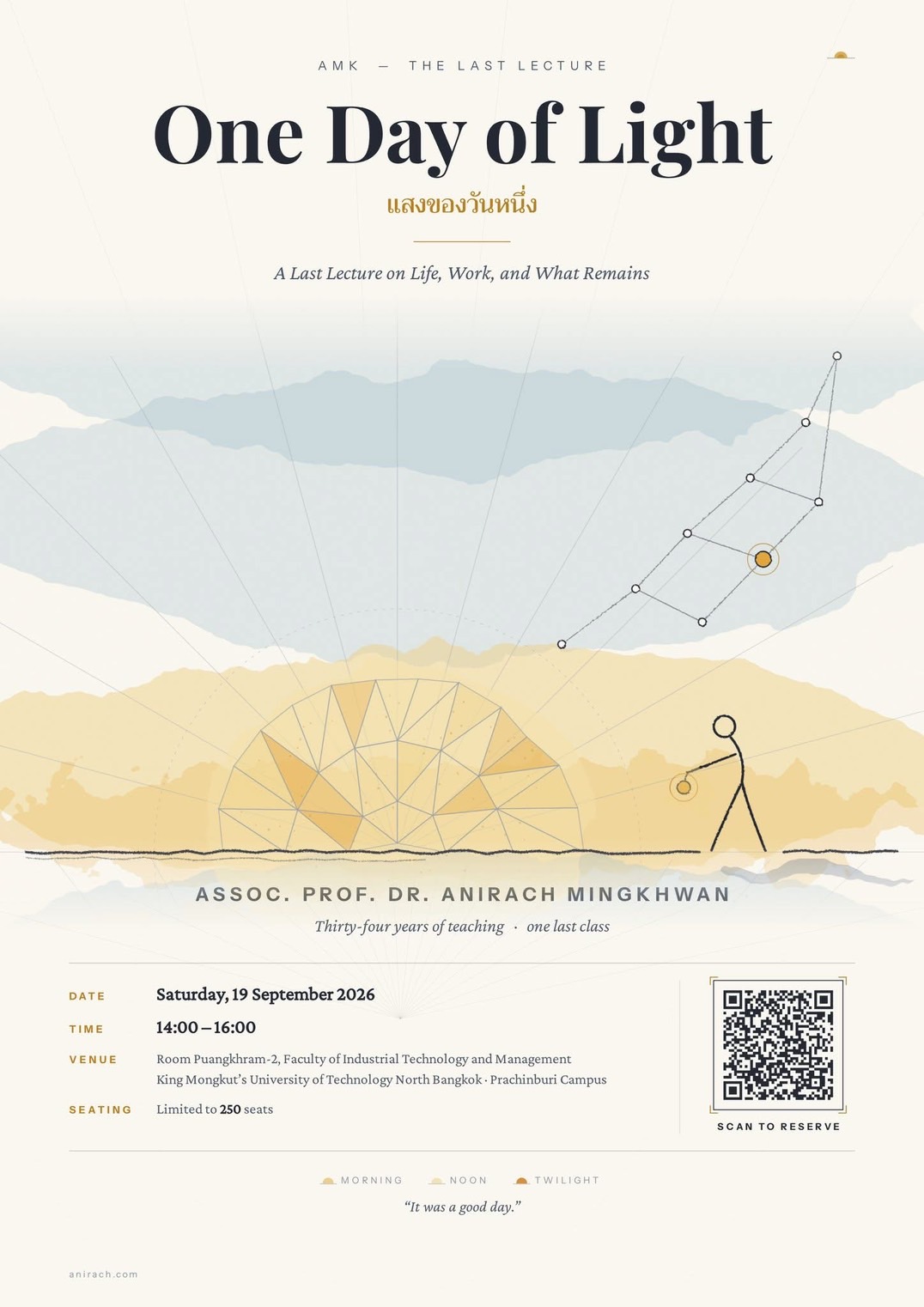 AMK — THE LAST LECTURE

One Day of Light

แสงของวันหนึ่ง

A Last Lecture on Life, Work, and What Remains

ASSOC. PROF. DR. ANIRACH MINGKHWAN

Thirty-four years of teaching · one last class

DATE
Saturday, 19 September 2026

TIME
14:00 – 16:00

VENUE
Room Puangkhram-2, Faculty of Industrial Technology and Management
King Mongkut's University of Technology North Bangkok · Prachinburi Campus

SEATING
Limited to 250 seats

SCAN TO RESERVE

MORNING NOON TWILIGHT

"It was a good day."

anirach.com